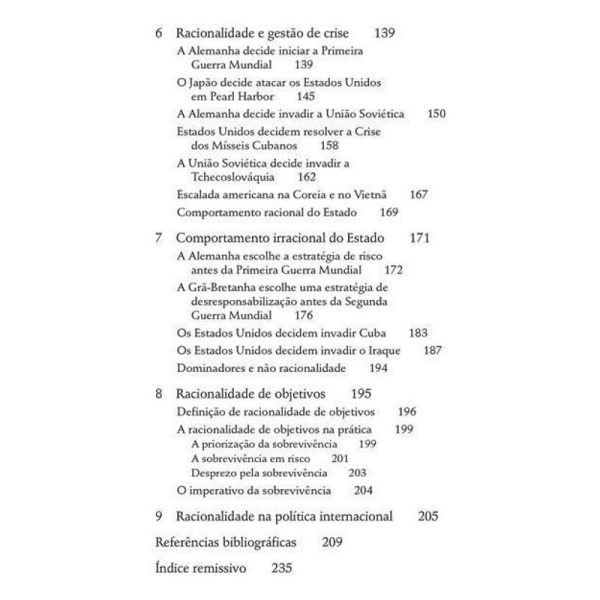 6 Racionalidade e gestão de crise 139

A Alemanha decide iniciar a Primeira Guerra Mundial 139

O Japão decide atacar os Estados Unidos em Pearl Harbor 145

A Alemanha decide invadir a União Soviética 150

Estados Unidos decidem resolver a Crise dos Mísseis Cubanos 158

A União Soviética decide invadir a Tchecoslováquia 162

Escalada americana na Coreia e no Vietnã 167

Comportamento racional do Estado 169

7 Comportamento irracional do Estado 171

A Alemanha escolhe a estratégia de risco antes da Primeira Guerra Mundial 172

A Grã-Bretanha escolhe uma estratégia de desresponsabilização antes da Segunda Guerra Mundial 176

Os Estados Unidos decidem invadir Cuba 183

Os Estados Unidos decidem invadir o Iraque 187

Dominadores e não racionalidade 194

8 Racionalidade de objetivos 195

Definição de racionalidade de objetivos 196

A racionalidade de objetivos na prática 199

A priorização da sobrevivência 199

A sobrevivência em risco 201

Desprezo pela sobrevivência 203

O imperativo da sobrevivência 204

9 Racionalidade na política internacional 205

Referências bibliográficas 209

Índice remissivo 235